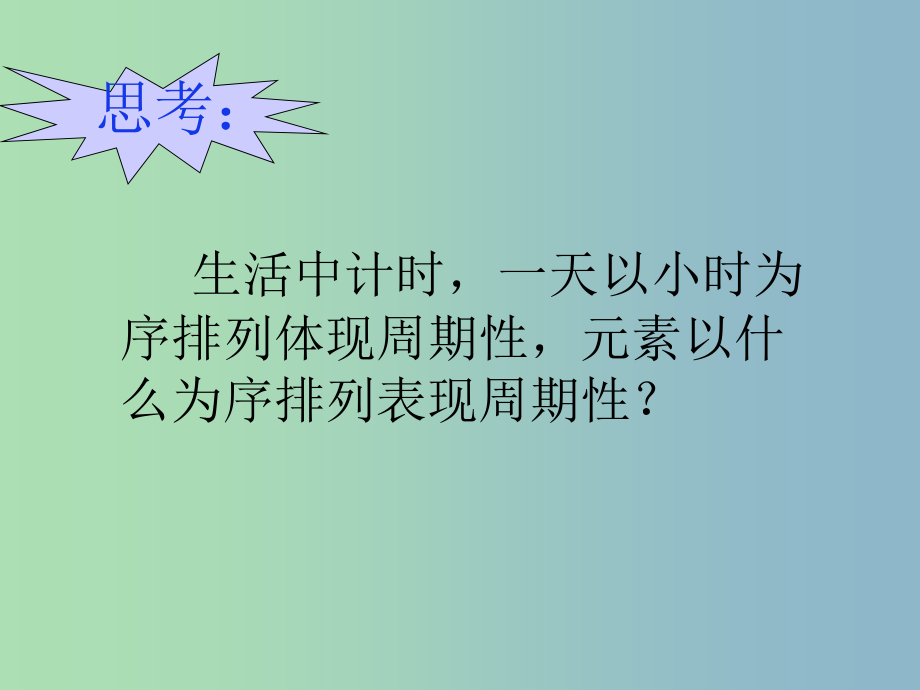 思考:

生活中计时，一天以小时为序排列体现周期性，元素以什么为序排列表现周期性？